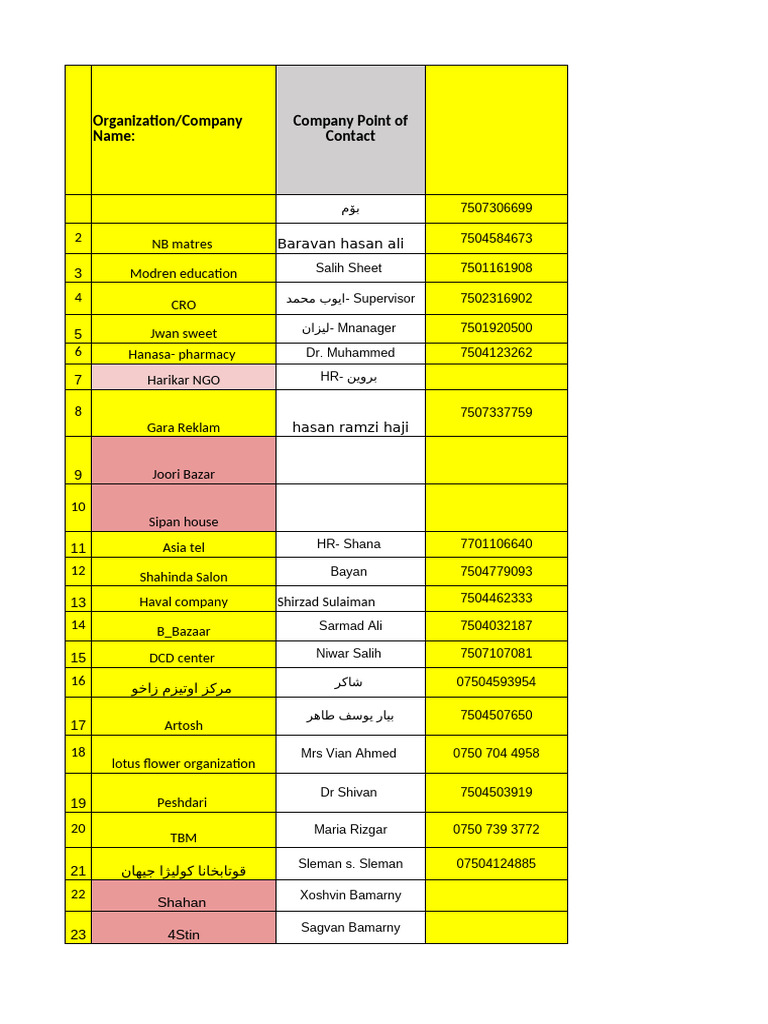 | | Organization/Company Name: | Company Point of Contact | |
|---|---|---|---|
| | | بۆم | 7507306699 |
| 2 | NB matres | Baravan hasan ali | 7504584673 |
| 3 | Modren education | Salih Sheet | 7501161908 |
| 4 | CRO | ايوب محمد- Supervisor | 7502316902 |
| 5 | Jwan sweet | ليزان- Mnanager | 7501920500 |
| 6 | Hanasa- pharmacy | Dr. Muhammed | 7504123262 |
| 7 | Harikar NGO | HR- بروين | |
| 8 | Gara Reklam | hasan ramzi haji | 7507337759 |
| 9 | Joori Bazar | | |
| 10 | Sipan house | | |
| 11 | Asia tel | HR- Shana | 7701106640 |
| 12 | Shahinda Salon | Bayan | 7504779093 |
| 13 | Haval company | Shirzad Sulaiman | 7504462333 |
| 14 | B_Bazaar | Sarmad Ali | 7504032187 |
| 15 | DCD center | Niwar Salih | 7507107081 |
| 16 | مركز اوتيزم زاخو | شاكر | 07504593954 |
| 17 | Artosh | بيار يوسف طاهر | 7504507650 |
| 18 | lotus flower organization | Mrs Vian Ahmed | 0750 704 4958 |
| 19 | Peshdari | Dr Shivan | 7504503919 |
| 20 | TBM | Maria Rizgar | 0750 739 3772 |
| 21 | قوتابخانا كوليژا جيهان | Sleman s. Sleman | 07504124885 |
| 22 | Shahan | Xoshvin Bamarny | |
| 23 | 4Stin | Sagvan Bamarny | |